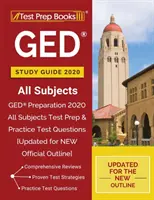 Test Prep Books®

GED®

STUDY GUIDE 2020

All Subjects

GED® Preparation 2020 All Subjects Test Prep & Practice Test Questions [Updated for NEW Official Outline]

Comprehensive Reviews

Proven Test Strategies

Practice Test Questions

UPDATED FOR THE NEW OUTLINE